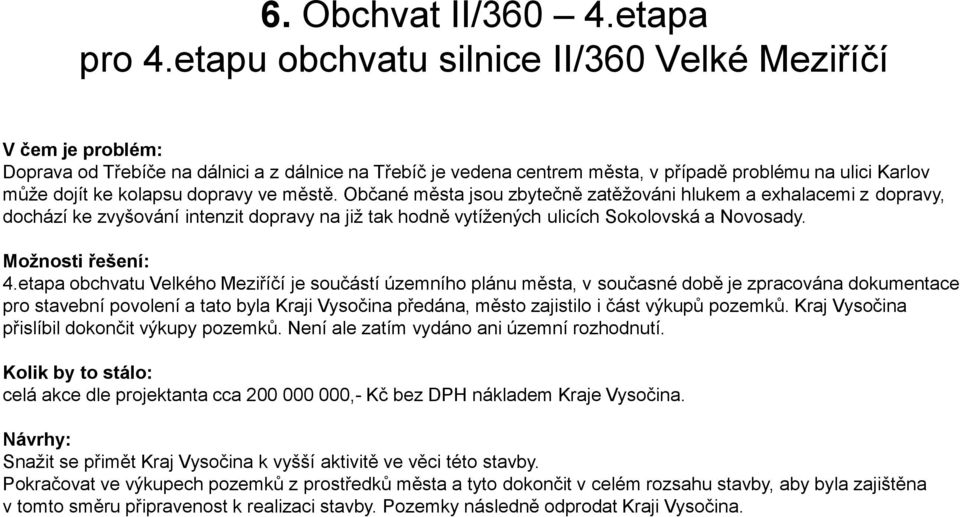 6. Obchvat II/360 – 4.etapa
pro 4.etapu obchvatu silnice II/360 Velké Meziříčí

V čem je problém:
Doprava od Třebíče na dálnici a z dálnice na Třebíč je vedena centrem města, v případě problému na ulici Karlov může dojít ke kolapsu dopravy ve městě. Občané města jsou zbytečně zatěžováni hlukem a exhalacemi z dopravy, dochází ke zvyšování intenzit dopravy na již tak hodně vytížených ulicích Sokolovská a Novosady.

Možnosti řešení:
4.etapa obchvatu Velkého Meziříčí je součástí územního plánu města, v současné době je zpracována dokumentace pro stavební povolení a tato byla Kraji Vysočina předána, město zajistilo i část výkupů pozemků. Kraj Vysočina přislíbil dokončit výkupy pozemků. Není ale zatím vydáno ani územní rozhodnutí.

Kolik by to stálo:
celá akce dle projektanta cca 200 000 000,- Kč bez DPH nákladem Kraje Vysočina.

Návrhy:
Snažit se přimět Kraj Vysočina k vyšší aktivitě ve věci této stavby.
Pokračovat ve výkupech pozemků z prostředků města a tyto dokončit v celém rozsahu stavby, aby byla zajištěna v tomto směru připravenost k realizaci stavby. Pozemky následně odprodat Kraji Vysočina.